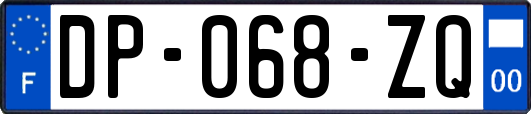 F
DP-068-ZQ
00